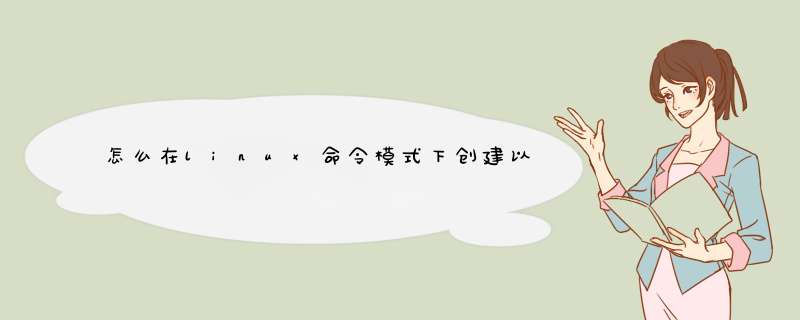 怎么在linux命令模式下创建以